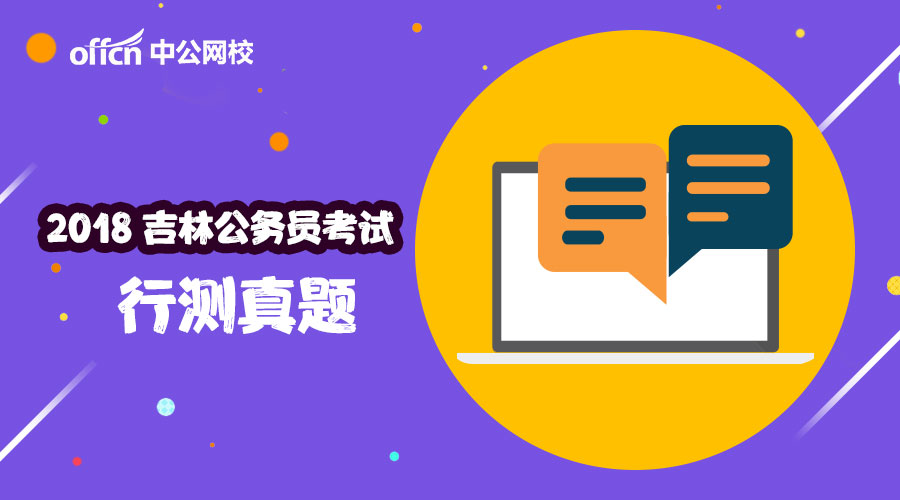 offcn 中公网校

2018 吉林公务员考试

行测真题